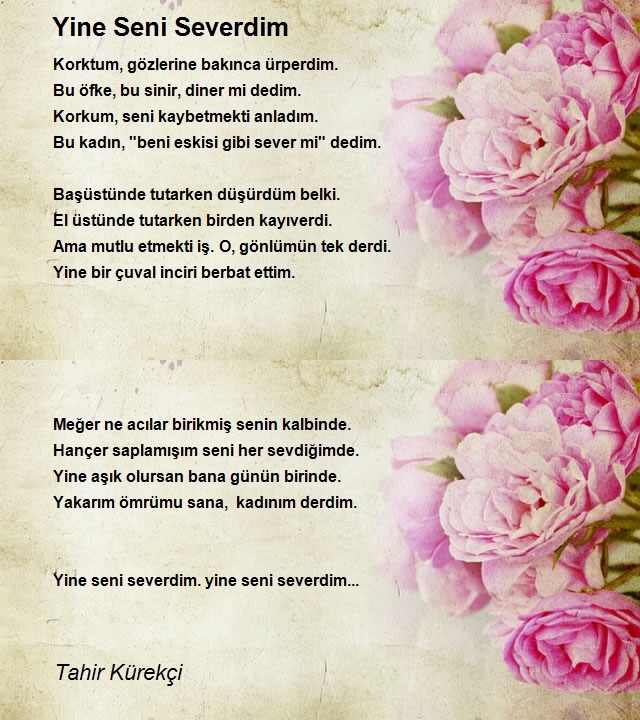 Yine Seni Severdim

Korktum, gözlerine bakınca ürperdim.
Bu öfke, bu sinir, diner mi dedim.
Korkum, seni kaybetmekti anladım.
Bu kadın, "beni eskisi gibi sever mi" dedim.

Başüstünde tutarken düşürdüm belki.
El üstünde tutarken birden kayıverdi.
Ama mutlu etmekti iş. O, gönlümün tek derdi.
Yine bir çuval inciri berbat ettim.

Meğer ne acılar birikmiş senin kalbinde.
Hançer saplamışım seni her sevdiğimde.
Yine aşık olursan bana günün birinde.
Yakarım ömrümu sana, kadınım derdim.

Yine seni severdim. yine seni severdim...

Tahir Kürekçi